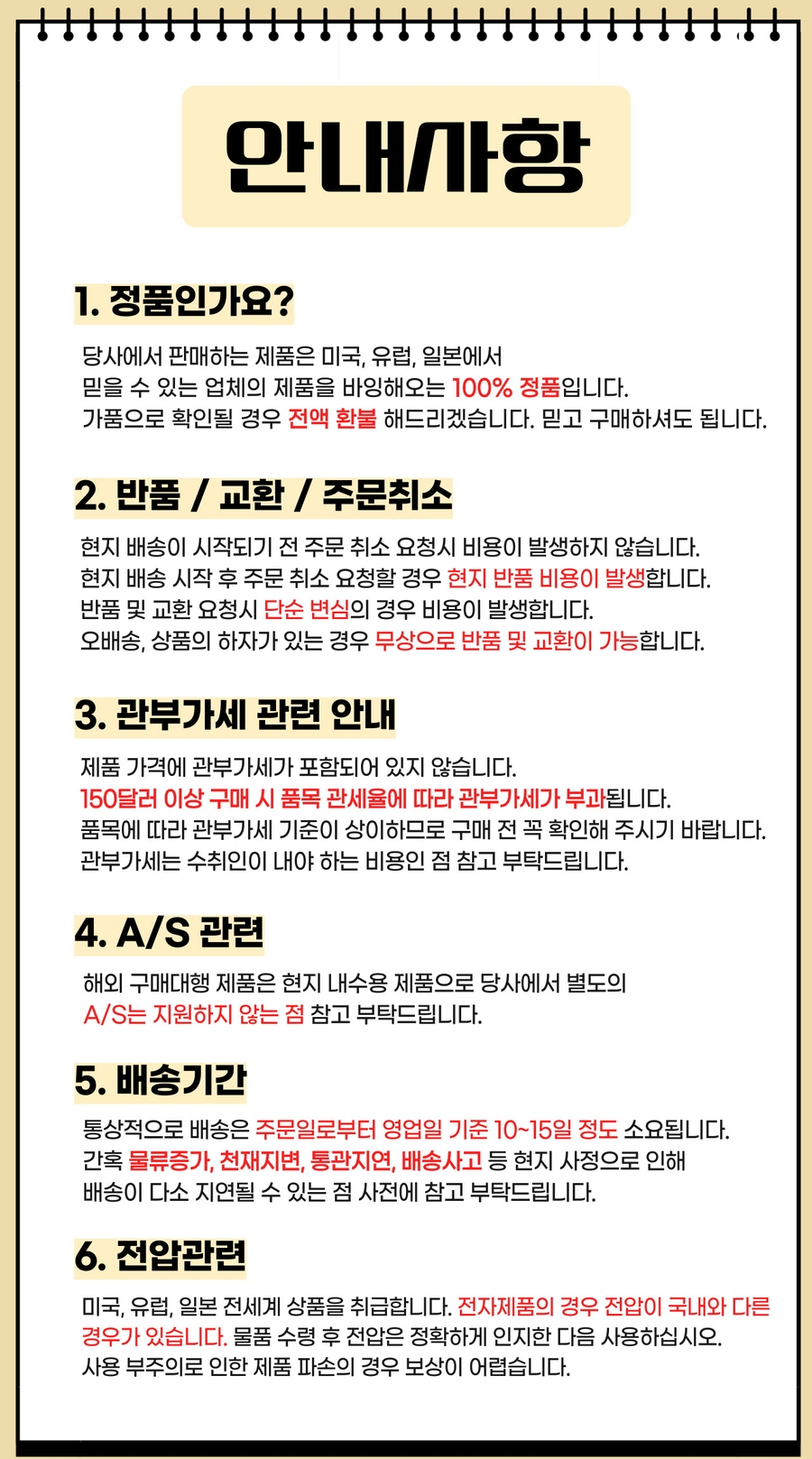 안내사항

1. 정품인가요?

당사에서 판매하는 제품은 미국, 유럽, 일본에서
믿을 수 있는 업체의 제품을 바잉해오는 100% 정품입니다.
가품으로 확인될 경우 전액 환불 해드리겠습니다. 믿고 구매하셔도 됩니다.

2. 반품 / 교환 / 주문취소

현지 배송이 시작되기 전 주문 취소 요청시 비용이 발생하지 않습니다.
현지 배송 시작 후 주문 취소 요청할 경우 현지 반품 비용이 발생합니다.
반품 및 교환 요청시 단순 변심의 경우 비용이 발생합니다.
오배송, 상품의 하자가 있는 경우 무상으로 반품 및 교환이 가능합니다.

3. 관부가세 관련 안내

제품 가격에 관부가세가 포함되어 있지 않습니다.
150달러 이상 구매 시 품목 관세율에 따라 관부가세가 부과됩니다.
품목에 따라 관부가세 기준이 상이하므로 구매 전 꼭 확인해 주시기 바랍니다.
관부가세는 수취인이 내야 하는 비용인 점 참고 부탁드립니다.

4. A/S 관련

해외 구매대행 제품은 현지 내수용 제품으로 당사에서 별도의
A/S는 지원하지 않는 점 참고 부탁드립니다.

5. 배송기간

통상적으로 배송은 주문일로부터 영업일 기준 10~15일 정도 소요됩니다.
간혹 물류증가, 천재지변, 통관지연, 배송사고 등 현지 사정으로 인해
배송이 다소 지연될 수 있는 점 사전에 참고 부탁드립니다.

6. 전압관련

미국, 유럽, 일본 전세계 상품을 취급합니다. 전자제품의 경우 전압이 국내와 다른 경우가 있습니다. 물품 수령 후 전압은 정확하게 인지한 다음 사용하십시오.
사용 부주의로 인한 제품 파손의 경우 보상이 어렵습니다.